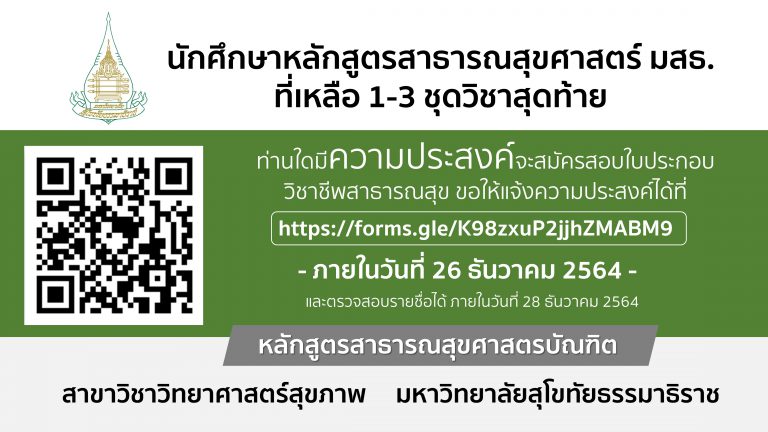 นักศึกษาหลักสูตรสาธารณสุขศาสตร์ มสธ.
ที่เหลือ 1-3 ชุดวิชาสุดท้าย

ท่านใดมีความประสงค์จะสมัครสอบใบประกอบวิชาชีพสาธารณสุข ขอให้แจ้งความประสงค์ได้ที่

https://forms.gle/K98zxuP2jjhZMABM9

- ภายในวันที่ 26 ธันวาคม 2564 -

และตรวจสอบรายชื่อได้ ภายในวันที่ 28 ธันวาคม 2564

หลักสูตรสาธารณสุขศาสตรบัณฑิต

สาขาวิชาวิทยาศาสตร์สุขภาพ มหาวิทยาลัยสุโขทัยธรรมาธิราช